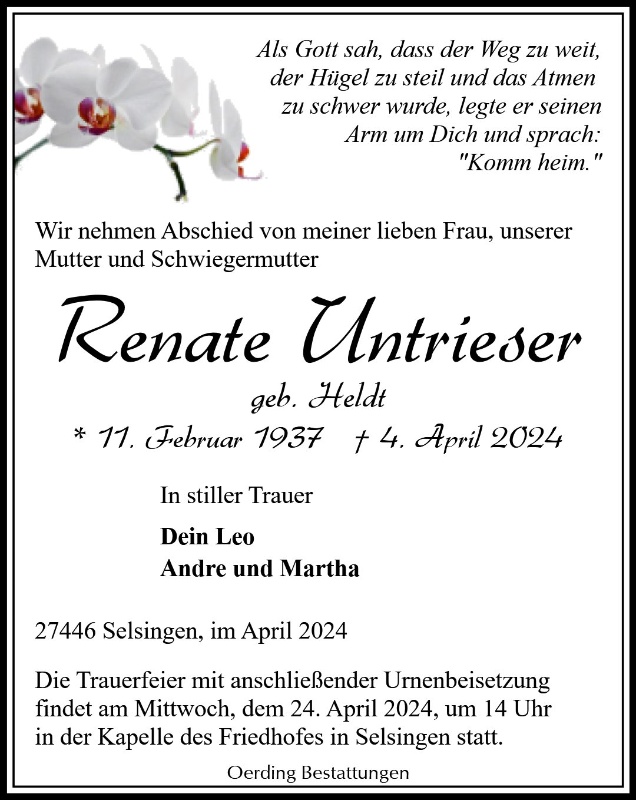 Als Gott sah, dass der Weg zu weit, der Hügel zu steil und das Atmen zu schwer wurde, legte er seinen Arm um Dich und sprach: "Komm heim."

Wir nehmen Abschied von meiner lieben Frau, unserer Mutter und Schwiegermutter

Renate Untrieser

geb. Heldt

* 11. Februar 1937 † 4. April 2024

In stiller Trauer

Dein Leo
Andre und Martha

27446 Selsingen, im April 2024

Die Trauerfeier mit anschließender Urnenbeisetzung findet am Mittwoch, dem 24. April 2024, um 14 Uhr in der Kapelle des Friedhofes in Selsingen statt.

Oerding Bestattungen